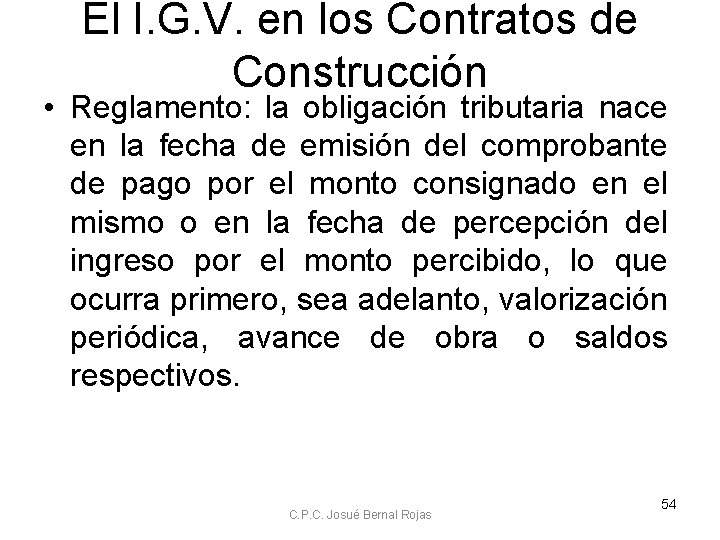 El I.G.V. en los Contratos de Construcción

• Reglamento: la obligación tributaria nace en la fecha de emisión del comprobante de pago por el monto consignado en el mismo o en la fecha de percepción del ingreso por el monto percibido, lo que ocurra primero, sea adelanto, valorización periódica, avance de obra o saldos respectivos.

C.P.C. Josué Bernal Rojas

54